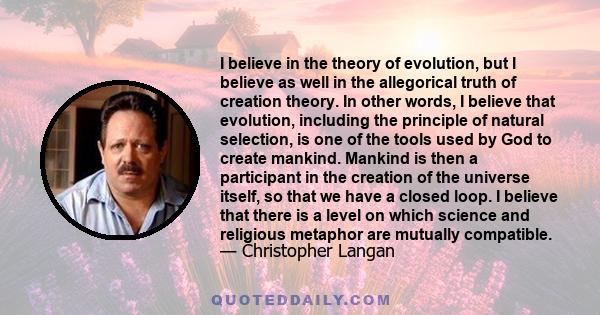 I believe in the theory of evolution, but I believe as well in the allegorical truth of creation theory. In other words, I believe that evolution, including the principle of natural selection, is one of the tools used by God to create mankind. Mankind is then a participant in the creation of the universe itself, so that we have a closed loop. I believe that there is a level on which science and religious metaphor are mutually compatible.
— Christopher Langan

QUOTEDDAILY.COM